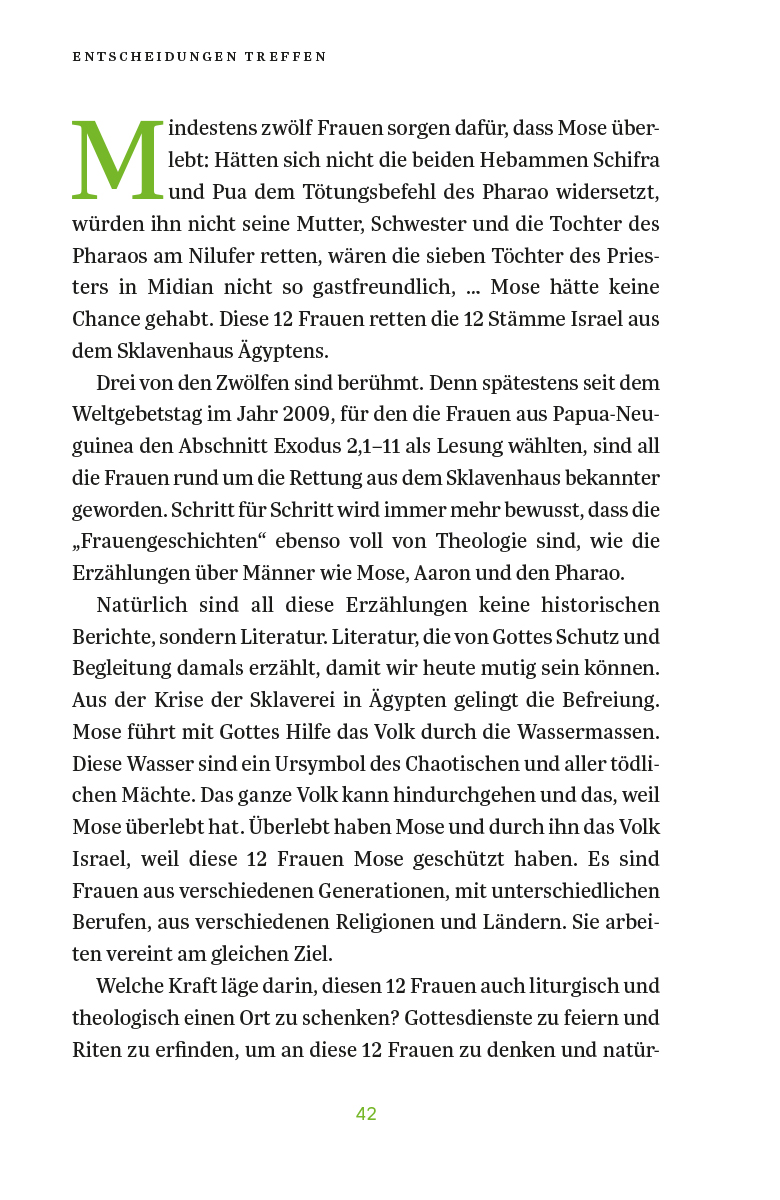 ENTSCHEIDUNGEN TREFFEN

Mindestens zwölf Frauen sorgen dafür, dass Mose überlebt: Hätten sich nicht die beiden Hebammen Schifra und Pua dem Tötungsbefehl des Pharao widersetzt, würden ihn nicht seine Mutter, Schwester und die Tochter des Pharaos am Nilufer retten, wären die sieben Töchter des Priesters in Midian nicht so gastfreundlich, … Mose hätte keine Chance gehabt. Diese 12 Frauen retten die 12 Stämme Israel aus dem Sklavenhaus Ägyptens.

Drei von den Zwölfen sind berühmt. Denn spätestens seit dem Weltgebetstag im Jahr 2009, für den die Frauen aus Papua-Neuguinea den Abschnitt Exodus 2,1–11 als Lesung wählten, sind all die Frauen rund um die Rettung aus dem Sklavenhaus bekannter geworden. Schritt für Schritt wird immer mehr bewusst, dass die „Frauengeschichten“ ebenso voll von Theologie sind, wie die Erzählungen über Männer wie Mose, Aaron und den Pharao.

Natürlich sind all diese Erzählungen keine historischen Berichte, sondern Literatur. Literatur, die von Gottes Schutz und Begleitung damals erzählt, damit wir heute mutig sein können. Aus der Krise der Sklaverei in Ägypten gelingt die Befreiung. Mose führt mit Gottes Hilfe das Volk durch die Wassermassen. Diese Wasser sind ein Ursymbol des Chaotischen und aller tödlichen Mächte. Das ganze Volk kann hindurchgehen und das, weil Mose überlebt hat. Überlebt haben Mose und durch ihn das Volk Israel, weil diese 12 Frauen Mose geschützt haben. Es sind Frauen aus verschiedenen Generationen, mit unterschiedlichen Berufen, aus verschiedenen Religionen und Ländern. Sie arbeiten vereint am gleichen Ziel.

Welche Kraft läge darin, diesen 12 Frauen auch liturgisch und theologisch einen Ort zu schenken? Gottesdienste zu feiern und Riten zu erfinden, um an diese 12 Frauen zu denken und natür-

42